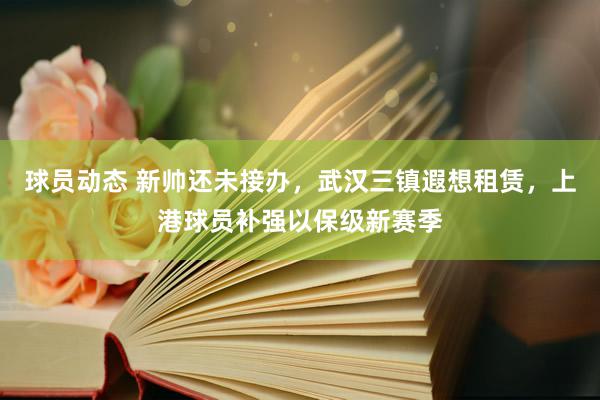 球员动态 新帅还未接办，武汉三镇遐想租赁，上港球员补强以保级新赛季